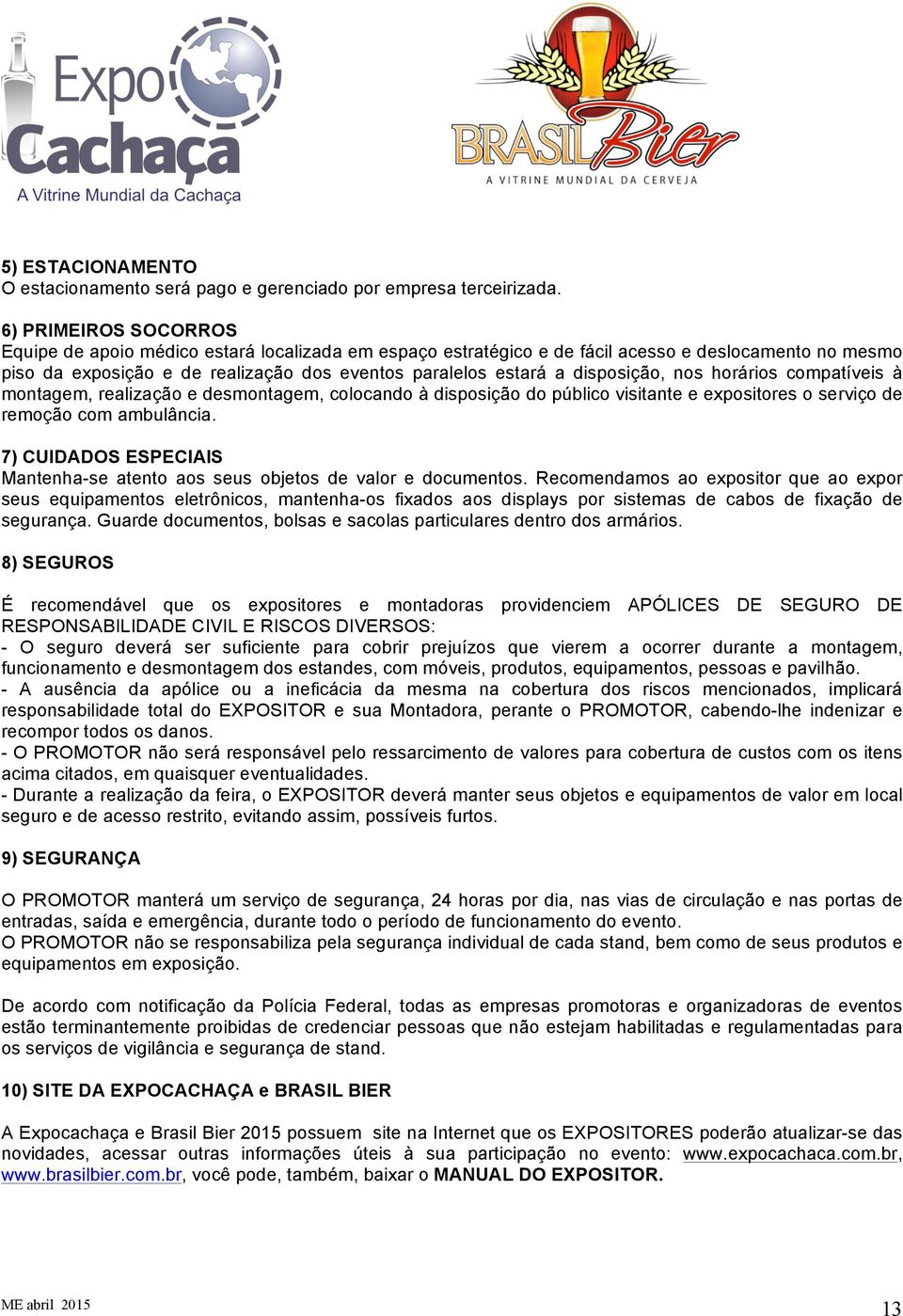 Expo Cachaça
A Vitrine Mundial da Cachaça

BRASIL Bier
A VITRINE MUNDIAL DA CERVEJA

5) ESTACIONAMENTO
O estacionamento será pago e gerenciado por empresa terceirizada.

6) PRIMEIROS SOCORROS
Equipe de apoio médico estará localizada em espaço estratégico e de fácil acesso e deslocamento no mesmo piso da exposição e de realização dos eventos paralelos estará a disposição, nos horários compatíveis à montagem, realização e desmontagem, colocando à disposição do público visitante e expositores o serviço de remoção com ambulância.

7) CUIDADOS ESPECIAIS
Mantenha-se atento aos seus objetos de valor e documentos. Recomendamos ao expositor que ao expor seus equipamentos eletrônicos, mantenha-os fixados aos displays por sistemas de cabos de fixação de segurança. Guarde documentos, bolsas e sacolas particulares dentro dos armários.

8) SEGUROS

É recomendável que os expositores e montadoras providenciem APÓLICES DE SEGURO DE RESPONSABILIDADE CIVIL E RISCOS DIVERSOS:
- O seguro deverá ser suficiente para cobrir prejuízos que vierem a ocorrer durante a montagem, funcionamento e desmontagem dos estandes, com móveis, produtos, equipamentos, pessoas e pavilhão.
- A ausência da apólice ou a ineficácia da mesma na cobertura dos riscos mencionados, implicará responsabilidade total do EXPOSITOR e sua Montadora, perante o PROMOTOR, cabendo-lhe indenizar e recompor todos os danos.
- O PROMOTOR não será responsável pelo ressarcimento de valores para cobertura de custos com os itens acima citados, em quaisquer eventualidades.
- Durante a realização da feira, o EXPOSITOR deverá manter seus objetos e equipamentos de valor em local seguro e de acesso restrito, evitando assim, possíveis furtos.

9) SEGURANÇA

O PROMOTOR manterá um serviço de segurança, 24 horas por dia, nas vias de circulação e nas portas de entradas, saída e emergência, durante todo o período de funcionamento do evento.
O PROMOTOR não se responsabiliza pela segurança individual de cada stand, bem como de seus produtos e equipamentos em exposição.

De acordo com notificação da Polícia Federal, todas as empresas promotoras e organizadoras de eventos estão terminantemente proibidas de credenciar pessoas que não estejam habilitadas e regulamentadas para os serviços de vigilância e segurança de stand.

10) SITE DA EXPOCACHAÇA e BRASIL BIER

A Expocachaça e Brasil Bier 2015 possuem site na Internet que os EXPOSITORES poderão atualizar-se das novidades, acessar outras informações úteis à sua participação no evento: www.expocachaca.com.br, www.brasilbier.com.br, você pode, também, baixar o MANUAL DO EXPOSITOR.

ME abril 2015
13